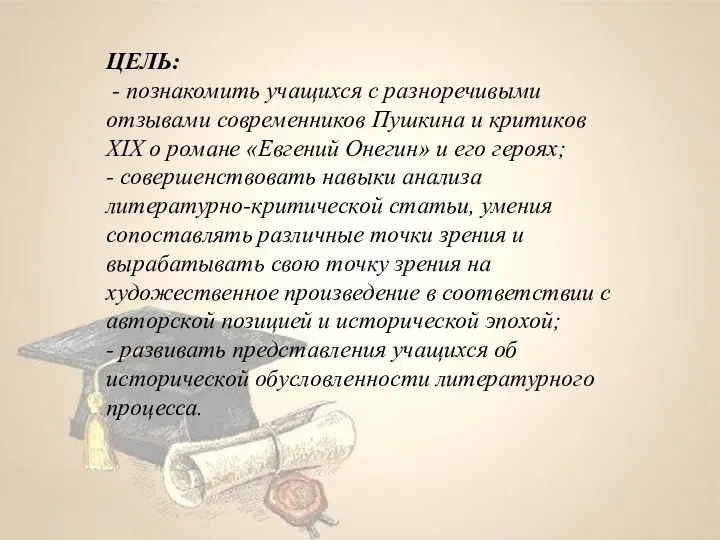 ЦЕЛЬ:
- познакомить учащихся с разноречивыми отзывами современников Пушкина и критиков XIX о романе «Евгений Онегин» и его героях;
- совершенствовать навыки анализа литературно-критической статьи, умения сопоставлять различные точки зрения и вырабатывать свою точку зрения на художественное произведение в соответствии с авторской позицией и исторической эпохой;
- развивать представления учащихся об исторической обусловленности литературного процесса.